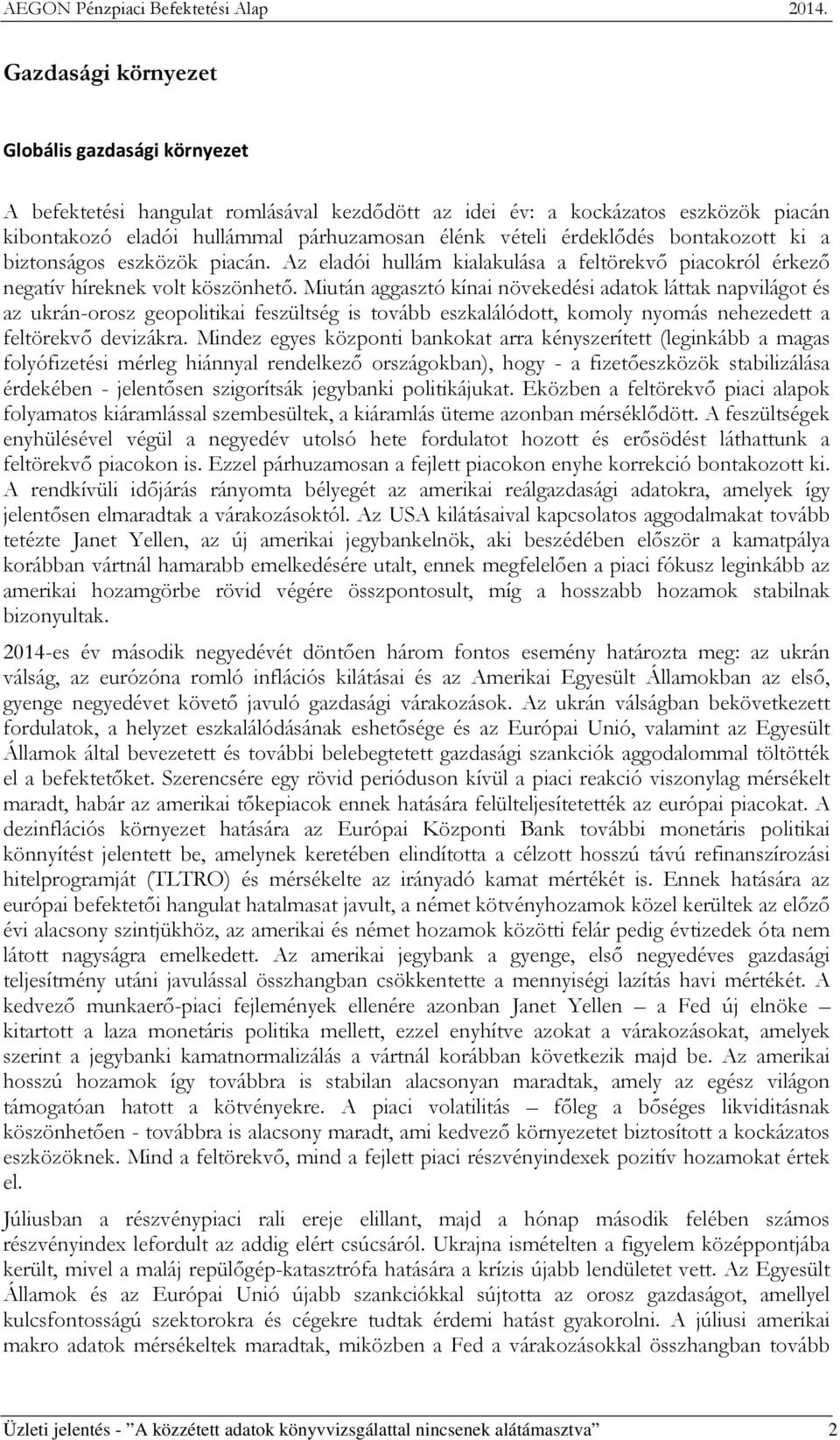 AEGON Pénzpiaci Befektetési Alap 2014.

Gazdasági környezet

Globális gazdasági környezet

A befektetési hangulat romlásával kezdődött az idei év: a kockázatos eszközök piacán kibontakozó eladói hullámmal párhuzamosan élénk vételi érdeklődés bontakozott ki a biztonságos eszközök piacán. Az eladói hullám kialakulása a feltörekvő piacokról érkező negatív híreknek volt köszönhető. Miután aggasztó kínai növekedési adatok láttak napvilágot és az ukrán-orosz geopolitikai feszültség is tovább eszkalálódott, komoly nyomás nehezedett a feltörekvő devizákra. Mindez egyes központi bankokat arra kényszerített (leginkább a magas folyófizetési mérleg hiánnyal rendelkező országokban), hogy - a fizetőeszközök stabilizálása érdekében - jelentősen szigorítsák jegybanki politikájukat. Eközben a feltörekvő piaci alapok folyamatos kiáramlással szembesültek, a kiáramlás üteme azonban mérséklődött. A feszültségek enyhülésével végül a negyedév utolsó hete fordulatot hozott és erősödést láthattunk a feltörekvő piacokon is. Ezzel párhuzamosan a fejlett piacokon enyhe korrekció bontakozott ki. A rendkívüli időjárás rányomta bélyegét az amerikai reálgazdasági adatokra, amelyek így jelentősen elmaradtak a várakozásoktól. Az USA kilátásaival kapcsolatos aggodalmakat tovább tetézte Janet Yellen, az új amerikai jegybankelnök, aki beszédében először a kamatpálya korábban vártnál hamarabb emelkedésére utalt, ennek megfelelően a piaci fókusz leginkább az amerikai hozamgörbe rövid végére összpontosult, míg a hosszabb hozamok stabilnak bizonyultak.

2014-es év második negyedévét döntően három fontos esemény határozta meg: az ukrán válság, az eurózóna romló inflációs kilátásai és az Amerikai Egyesült Államokban az első, gyenge negyedévet követő javuló gazdasági várakozások. Az ukrán válságban bekövetkezett fordulatok, a helyzet eszkalálódásának eshetősége és az Európai Unió, valamint az Egyesült Államok által bevezetett és további belebegtetett gazdasági szankciók aggodalommal töltötték el a befektetőket. Szerencsére egy rövid perióduson kívül a piaci reakció viszonylag mérsékelt maradt, habár az amerikai tőkepiacok ennek hatására felülteljesítették az európai piacokat. A dezinflációs környezet hatására az Európai Központi Bank további monetáris politikai könnyítést jelentett be, amelynek keretében elindította a célzott hosszú távú refinanszírozási hitelprogramját (TLTRO) és mérsékelte az irányadó kamat mértékét is. Ennek hatására az európai befektetői hangulat hatalmasat javult, a német kötvényhozamok közel kerültek az előző évi alacsony szintjükhöz, az amerikai és német hozamok közötti felár pedig évtizedek óta nem látott nagyságra emelkedett. Az amerikai jegybank a gyenge, első negyedéves gazdasági teljesítmény utáni javulással összhangban csökkentette a mennyiségi lazítás havi mértékét. A kedvező munkaerő-piaci fejlemények ellenére azonban Janet Yellen – a Fed új elnöke – kitartott a laza monetáris politika mellett, ezzel enyhítve azokat a várakozásokat, amelyek szerint a jegybanki kamatnormalizálás a vártnál korábban következik majd be. Az amerikai hosszú hozamok így továbbra is stabilan alacsonyan maradtak, amely az egész világon támogatóan hatott a kötvényekre. A piaci volatilitás – főleg a bőséges likviditásnak köszönhetően - továbbra is alacsony maradt, ami kedvező környezetet biztosított a kockázatos eszközöknek. Mind a feltörekvő, mind a fejlett piaci részvényindexek pozitív hozamokat értek el.

Júliusban a részvénypiaci rali ereje elillant, majd a hónap második felében számos részvényindex lefordult az addig elért csúcsáról. Ukrajna ismételten a figyelem középpontjába került, mivel a maláj repülőgép-katasztrófa hatására a krízis újabb lendületet vett. Az Egyesült Államok és az Európai Unió újabb szankciókkal sújtotta az orosz gazdaságot, amellyel kulcsfontosságú szektorokra és cégekre tudtak érdemi hatást gyakorolni. A júliusi amerikai makro adatok mérsékeltek maradtak, miközben a Fed a várakozásokkal összhangban tovább

Üzleti jelentés - "A közzétett adatok könyvvizsgálattal nincsenek alátámasztva" 2